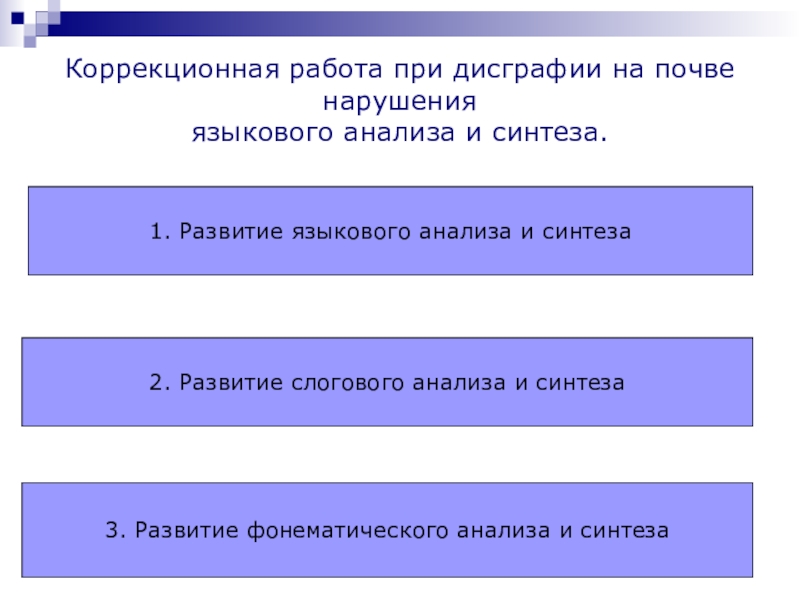 Коррекционная работа при дисграфии на почве нарушения
языкового анализа и синтеза.

1. Развитие языкового анализа и синтеза

2. Развитие слогового анализа и синтеза

3. Развитие фонематического анализа и синтеза